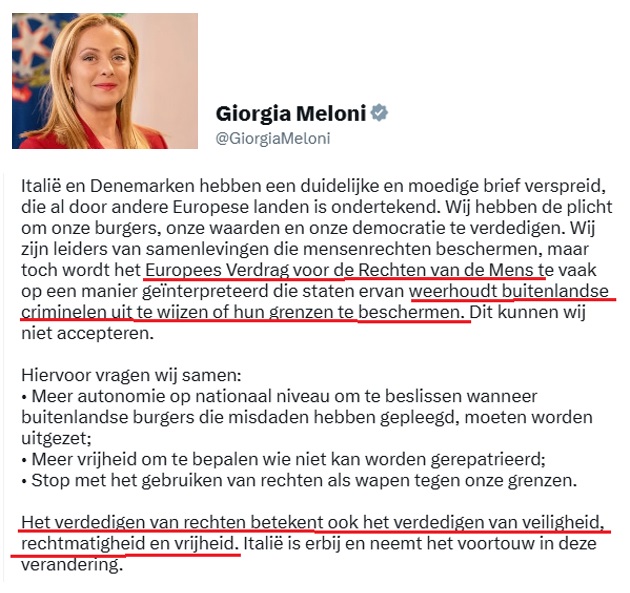 Giorgia Meloni
@GiorgiaMeloni

Italië en Denemarken hebben een duidelijke en moedige brief verspreid, die al door andere Europese landen is ondertekend. Wij hebben de plicht om onze burgers, onze waarden en onze democratie te verdedigen. Wij zijn leiders van samenlevingen die mensenrechten beschermen, maar toch wordt het Europees Verdrag voor de Rechten van de Mens te vaak op een manier geïnterpreteerd die staten ervan weerhoudt buitenlandse criminelen uit te wijzen of hun grenzen te beschermen. Dit kunnen wij niet accepteren.

Hiervoor vragen wij samen:
• Meer autonomie op nationaal niveau om te beslissen wanneer buitenlandse burgers die misdaden hebben gepleegd, moeten worden uitgezet;
• Meer vrijheid om te bepalen wie niet kan worden gerepatrieerd;
• Stop met het gebruiken van rechten als wapen tegen onze grenzen.

Het verdedigen van rechten betekent ook het verdedigen van veiligheid, rechtmatigheid en vrijheid. Italië is erbij en neemt het voortouw in deze verandering.